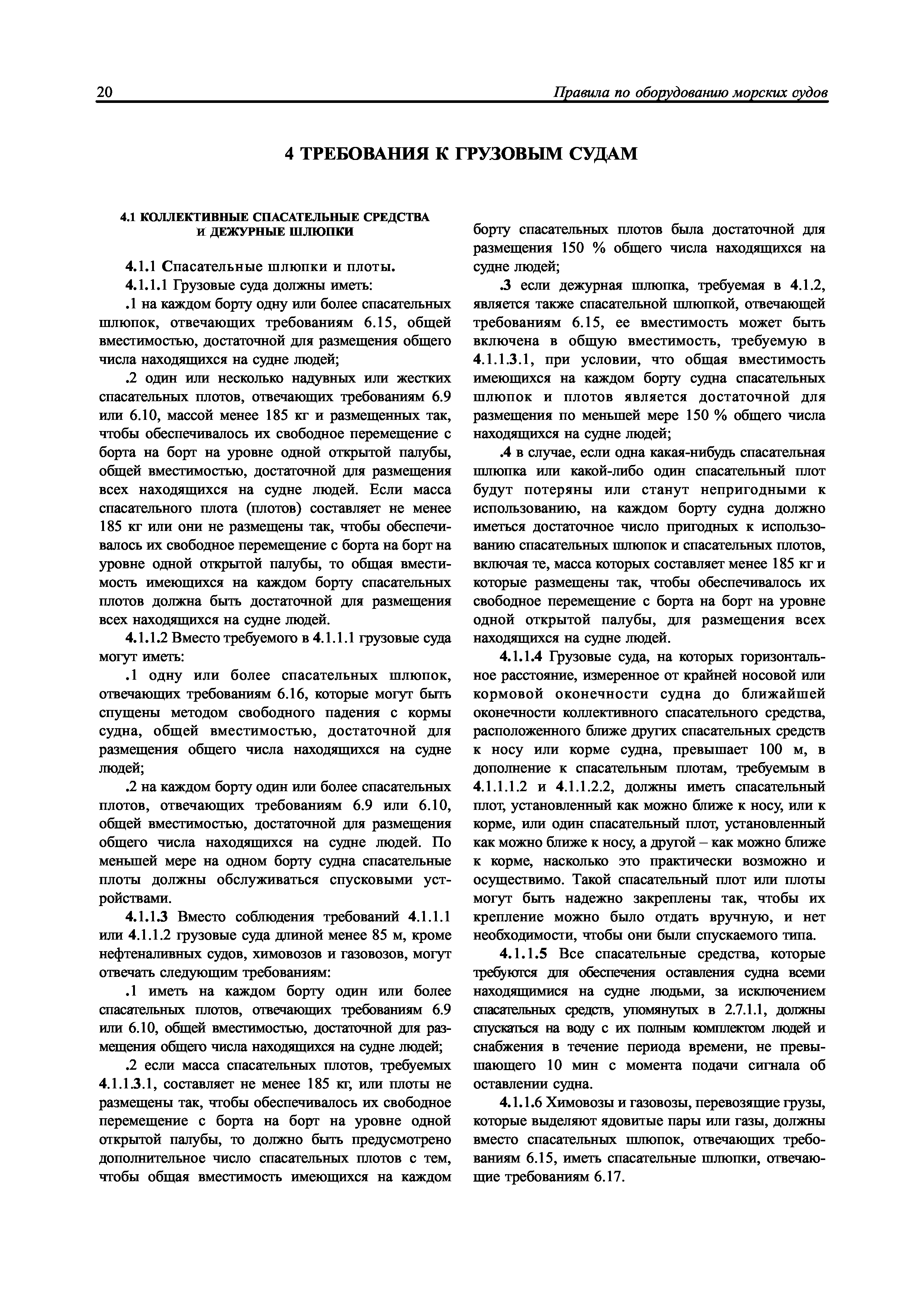 20

Правила по оборудованию морских судов

4 ТРЕБОВАНИЯ К ГРУЗОВЫМ СУДАМ

4.1 КОЛЛЕКТИВНЫЕ СПАСАТЕЛЬНЫЕ СРЕДСТВА И ДЕЖУРНЫЕ ШЛЮПКИ

4.1.1 Спасательные шлюпки и плоты.

4.1.1.1 Грузовые суда должны иметь:

.1 на каждом борту одну или более спасательных шлюпок, отвечающих требованиям 6.15, общей вместимостью, достаточной для размещения общего числа находящихся на судне людей;

.2 один или несколько надувных или жестких спасательных плотов, отвечающих требованиям 6.9 или 6.10, массой менее 185 кг и размещенных так, чтобы обеспечивалось их свободное перемещение с борта на борт на уровне одной открытой палубы, общей вместимостью, достаточной для размещения всех находящихся на судне людей. Если масса спасательного плота (плотов) составляет не менее 185 кг или они не размещены так, чтобы обеспечивалось их свободное перемещение с борта на борт на уровне одной открытой палубы, то общая вместимость имеющихся на каждом борту спасательных плотов должна быть достаточной для размещения всех находящихся на судне людей.

4.1.1.2 Вместо требуемого в 4.1.1.1 грузовые суда могут иметь:

.1 одну или более спасательных шлюпок, отвечающих требованиям 6.16, которые могут быть спущены методом свободного падения с кормы судна, общей вместимостью, достаточной для размещения общего числа находящихся на судне людей;

.2 на каждом борту один или более спасательных плотов, отвечающих требованиям 6.9 или 6.10, общей вместимостью, достаточной для размещения общего числа находящихся на судне людей. По меньшей мере на одном борту судна спасательные плоты должны обслуживаться спусковыми устройствами.

4.1.1.3 Вместо соблюдения требований 4.1.1.1 или 4.1.1.2 грузовые суда длиной менее 85 м, кроме нефтеналивных судов, химовозов и газовозов, могут отвечать следующим требованиям:

.1 иметь на каждом борту один или более спасательных плотов, отвечающих требованиям 6.9 или 6.10, общей вместимостью, достаточной для размещения общего числа находящихся на судне людей;

.2 если масса спасательных плотов, требуемых 4.1.1.3.1, составляет не менее 185 кг, или плоты не размещены так, чтобы обеспечивалось их свободное перемещение с борта на борт на уровне одной открытой палубы, то должно быть предусмотрено дополнительное число спасательных плотов с тем, чтобы общая вместимость имеющихся на каждом борту спасательных плотов была достаточной для размещения 150 % общего числа находящихся на судне людей;

.3 если дежурная шлюпка, требуемая в 4.1.2, является также спасательной шлюпкой, отвечающей требованиям 6.15, ее вместимость может быть включена в общую вместимость, требуемую в 4.1.1.3.1, при условии, что общая вместимость имеющихся на каждом борту судна спасательных шлюпок и плотов является достаточной для размещения по меньшей мере 150 % общего числа находящихся на судне людей;

.4 в случае, если одна какая-нибудь спасательная шлюпка или какой-либо один спасательный плот будут потеряны или станут непригодными к использованию, на каждом борту судна должно иметься достаточное число пригодных к использованию спасательных шлюпок и спасательных плотов, включая те, масса которых составляет менее 185 кг и которые размещены так, чтобы обеспечивалось их свободное перемещение с борта на борт на уровне одной открытой палубы, для размещения всех находящихся на судне людей.

4.1.1.4 Грузовые суда, на которых горизонтальное расстояние, измеренное от крайней носовой или кормовой оконечности судна до ближайшей оконечности коллективного спасательного средства, расположенного ближе других спасательных средств к носу или корме судна, превышает 100 м, в дополнение к спасательным плотам, требуемым в 4.1.1.1.2 и 4.1.1.2.2, должны иметь спасательный плот, установленный как можно ближе к носу, или к корме, или один спасательный плот, установленный как можно ближе к носу, а другой – как можно ближе к корме, насколько это практически возможно и осуществимо. Такой спасательный плот или плоты могут быть надежно закреплены так, чтобы их крепление можно было отдать вручную, и нет необходимости, чтобы они были спускаемого типа.

4.1.1.5 Все спасательные средства, которые требуются для обеспечения оставления судна всеми находящимися на судне людьми, за исключением спасательных средств, упомянутых в 2.7.1.1, должны спускаться на воду с их полным комплектом людей и снабжения в течение периода времени, не превышающего 10 мин с момента подачи сигнала об оставлении судна.

4.1.1.6 Химовозы и газовозы, перевозящие грузы, которые выделяют ядовитые пары или газы, должны вместо спасательных шлюпок, отвечающих требованиям 6.15, иметь спасательные шлюпки, отвечающие требованиям 6.17.